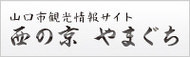 山口市観光情報サイト
西の京 やまぐち